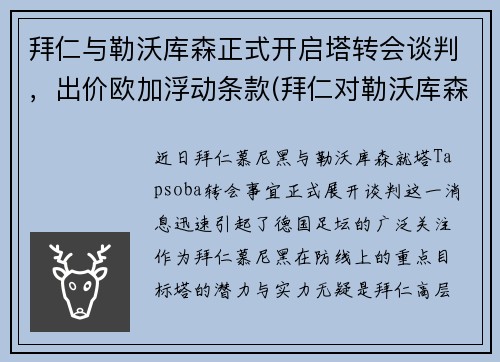 拜仁与勒沃库森正式开启塔转会谈判，出价欧加浮动条款(拜仁对勒沃库森

近日拜仁慕尼黑与勒沃库森就塔Tapsoba转会事宜正式展开谈判这一消息迅速引起了德国足坛的广泛关注作为拜仁慕尼黑在防线上的重点目标塔的潜力与实力无疑是拜仁高层